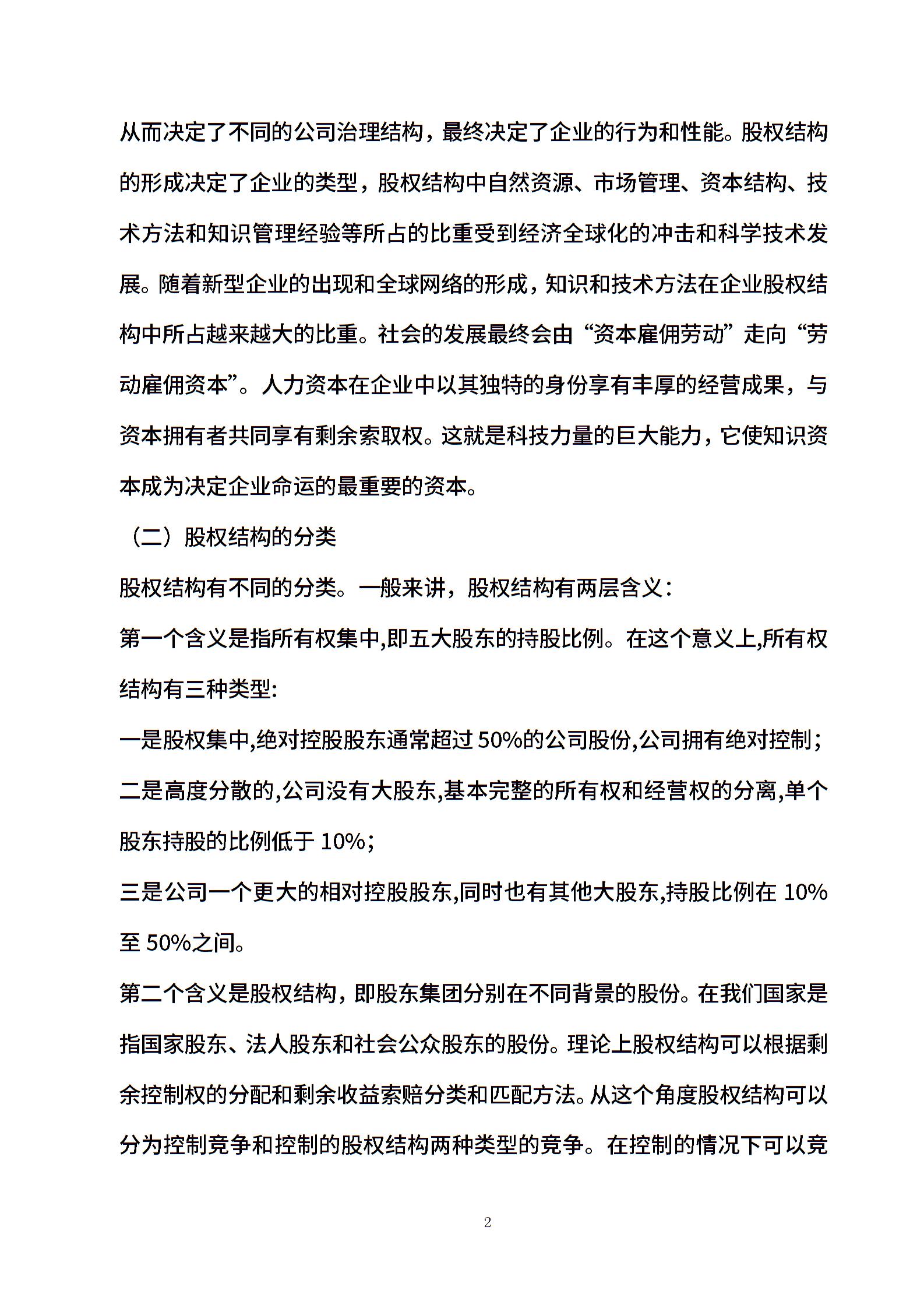 从而决定了不同的公司治理结构，最终决定了企业的行为和性能。股权结构的形成决定了企业的类型，股权结构中自然资源、市场管理、资本结构、技术方法和知识管理经验等所占的比重受到经济全球化的冲击和科学技术发展。随着新型企业的出现和全球网络的形成，知识和技术方法在企业股权结构中所占越来越大的比重。社会的发展最终会由“资本雇佣劳动”走向“劳动雇佣资本”。人力资本在企业中以其独特的身份享有丰厚的经营成果，与资本拥有者共同享有剩余索取权。这就是科技力量的巨大能力，它使知识资本成为决定企业命运的最重要的资本。

（二）股权结构的分类

股权结构有不同的分类。一般来讲，股权结构有两层含义：

第一个含义是指所有权集中,即五大股东的持股比例。在这个意义上,所有权结构有三种类型:

一是股权集中,绝对控股股东通常超过 50%的公司股份,公司拥有绝对控制；

二是高度分散的,公司没有大股东,基本完整的所有权和经营权的分离,单个股东持股的比例低于 10%；

三是公司一个更大的相对控股股东,同时也有其他大股东,持股比例在 10%至 50%之间。

第二个含义是股权结构，即股东集团分别在不同背景的股份。在我们国家是指国家股东、法人股东和社会公众股东的股份。理论上股权结构可以根据剩余控制权的分配和剩余收益索赔分类和匹配方法。从这个角度股权结构可以分为控制竞争和控制的股权结构两种类型的竞争。在控制的情况下可以竞

2